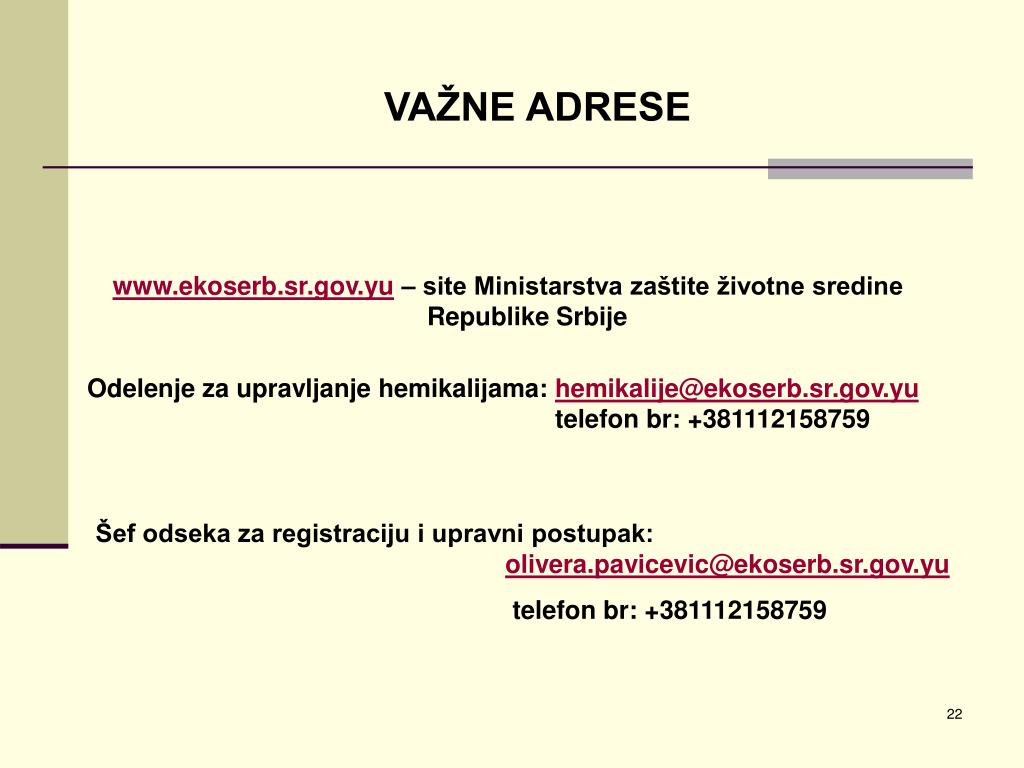 VAŽNE ADRESE

www.ekoserb.sr.gov.yu – site Ministarstva zaštite životne sredine Republike Srbije

Odelenje za upravljanje hemikalijama: hemikalije@ekoserb.sr.gov.yu
telefon br: +381112158759

Šef odseka za registraciju i upravni postupak:
olivera.pavicevic@ekoserb.sr.gov.yu
telefon br: +381112158759

22